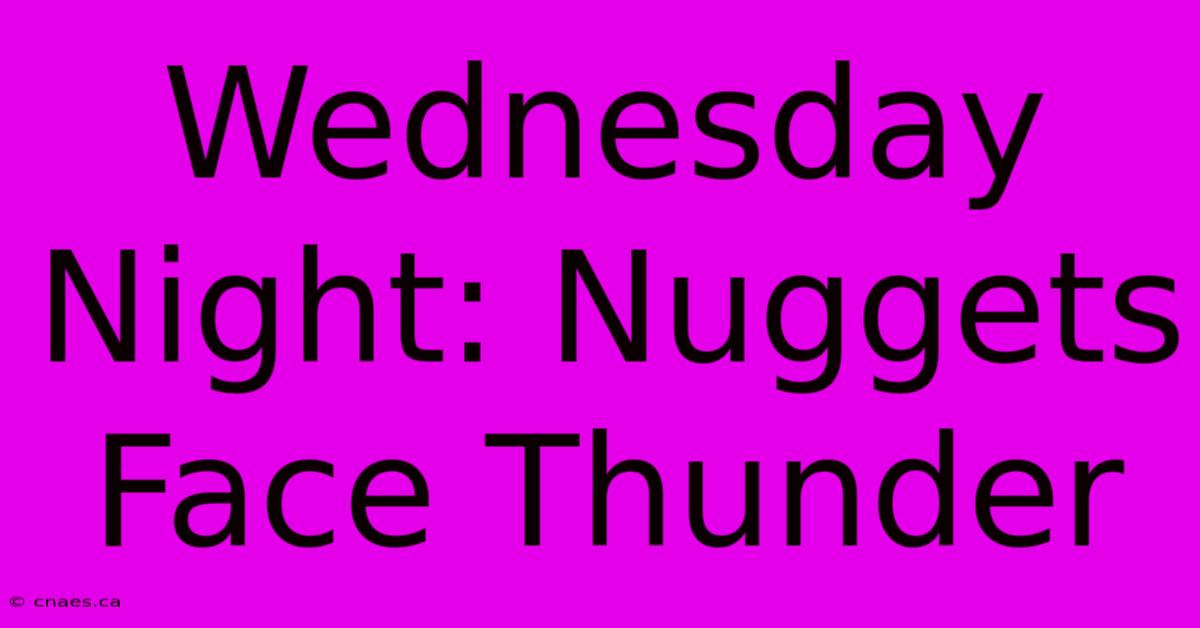 Wednesday Night: Nuggets Face Thunder

© cnaes.ca